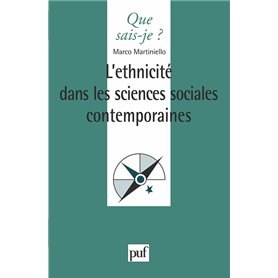 Que sais-je ?

Marco Martiniello

L'ethnicité dans les sciences sociales contemporaines

puf